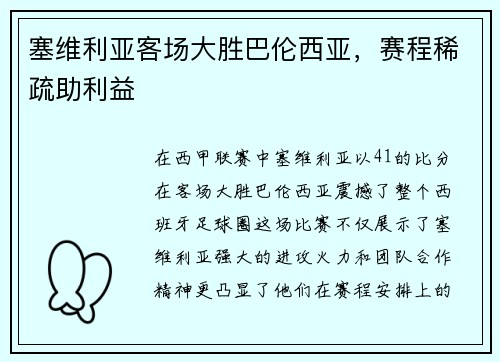 塞维利亚客场大胜巴伦西亚，赛程稀疏助利益

在西甲联赛中塞维利亚以41的比分在客场大胜巴伦西亚震撼了整个西班牙足球圈这场比赛不仅展示了塞维利亚强大的进攻火力和团队合作精神更凸显了他们在赛程安排上的